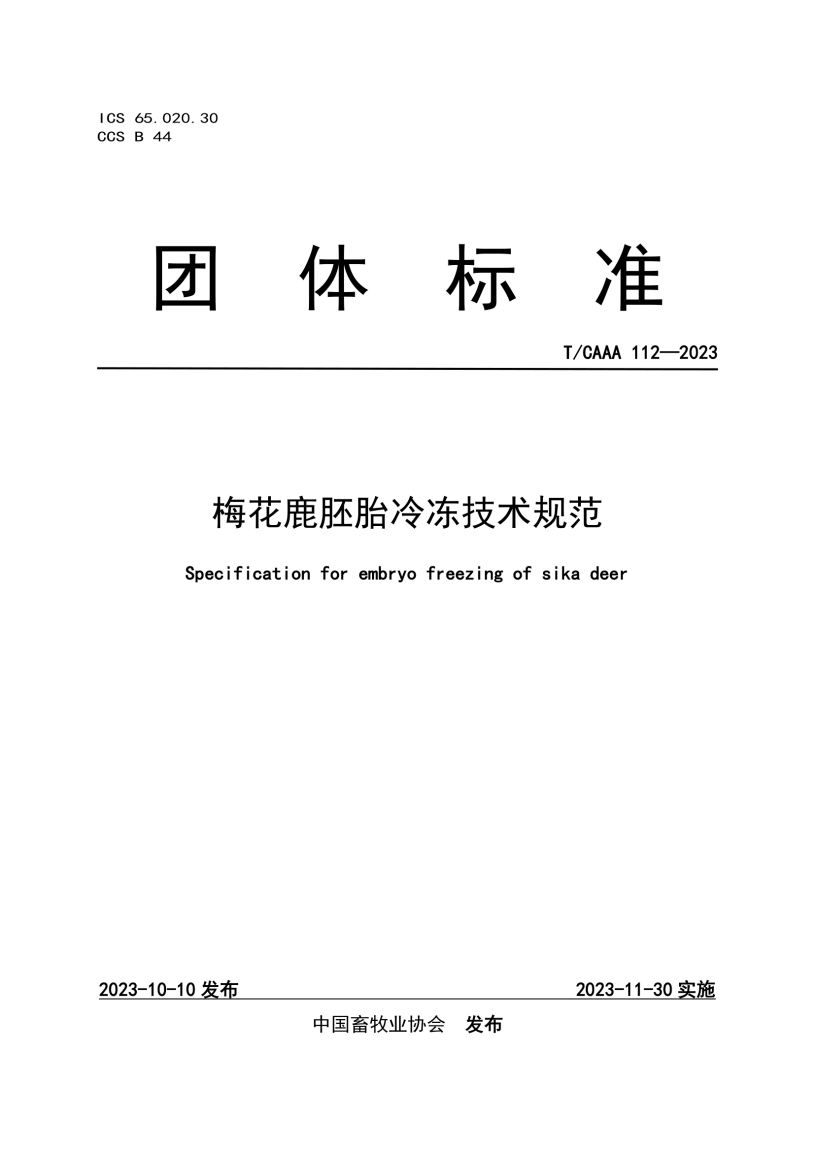 ICS 65.020.30
CCS B 44

团 体 标 准

T/CAAA 112—2023

梅花鹿胚胎冷冻技术规范

Specification for embryo freezing of sika deer

2023-10-10 发布

2023-11-30 实施

中国畜牧业协会 发布